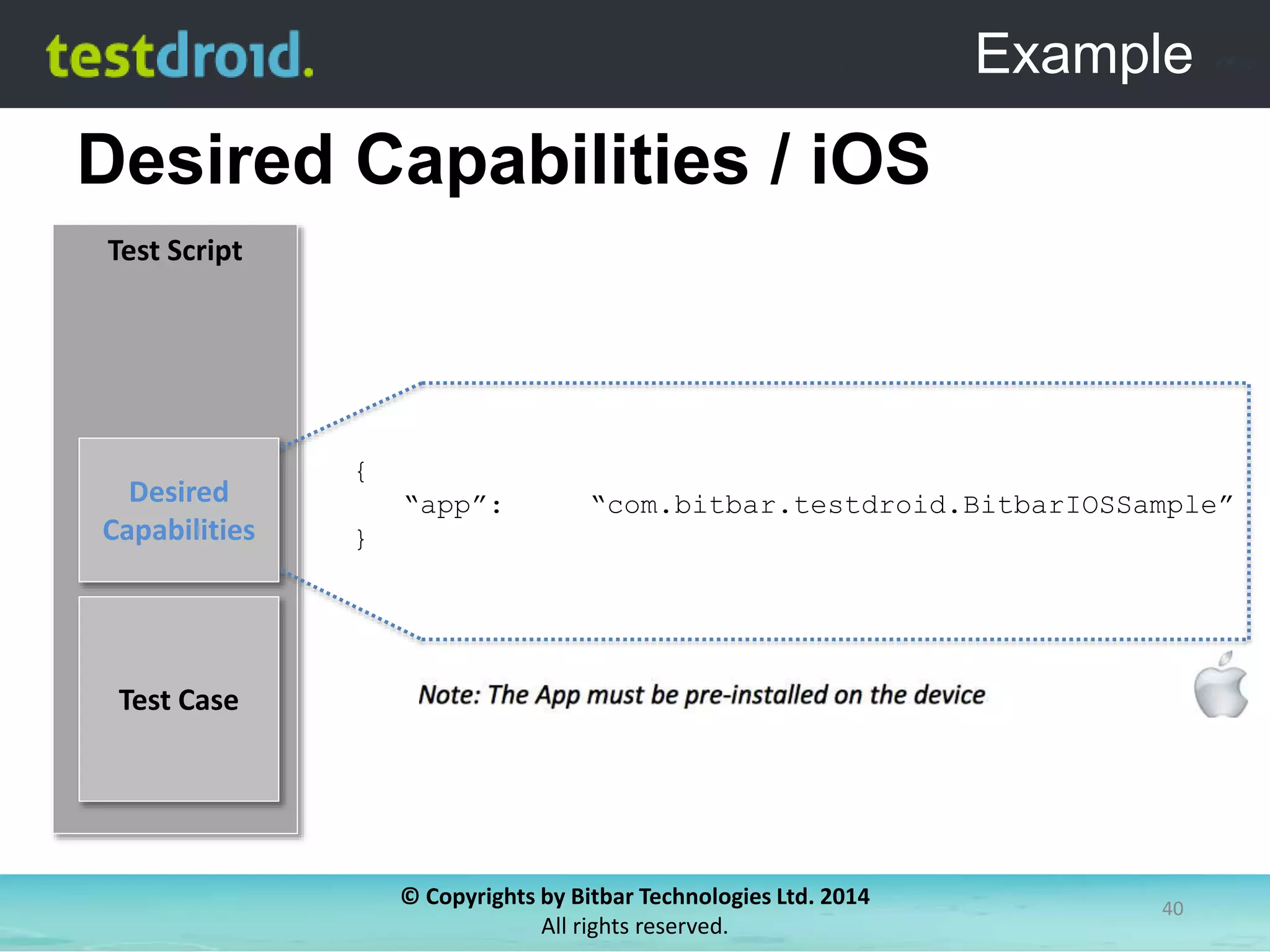 testdroid.

Example

Desired Capabilities / iOS

Test Script

Desired Capabilities

Test Case

{
“app”: “com.bitbar.testdroid.BitbarIOSSample”
}

Note: The App must be pre-installed on the device

© Copyrights by Bitbar Technologies Ltd. 2014
All rights reserved.

40